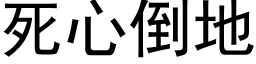 死心倒地